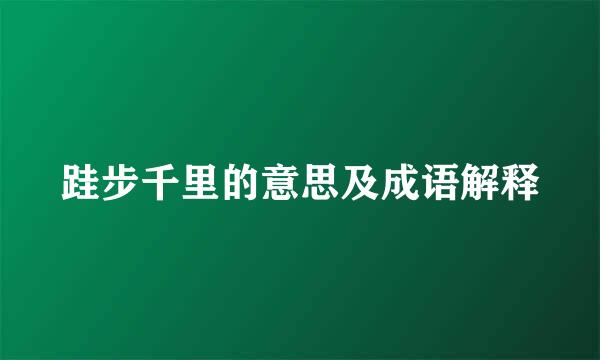 跬步千里的意思及成语解释